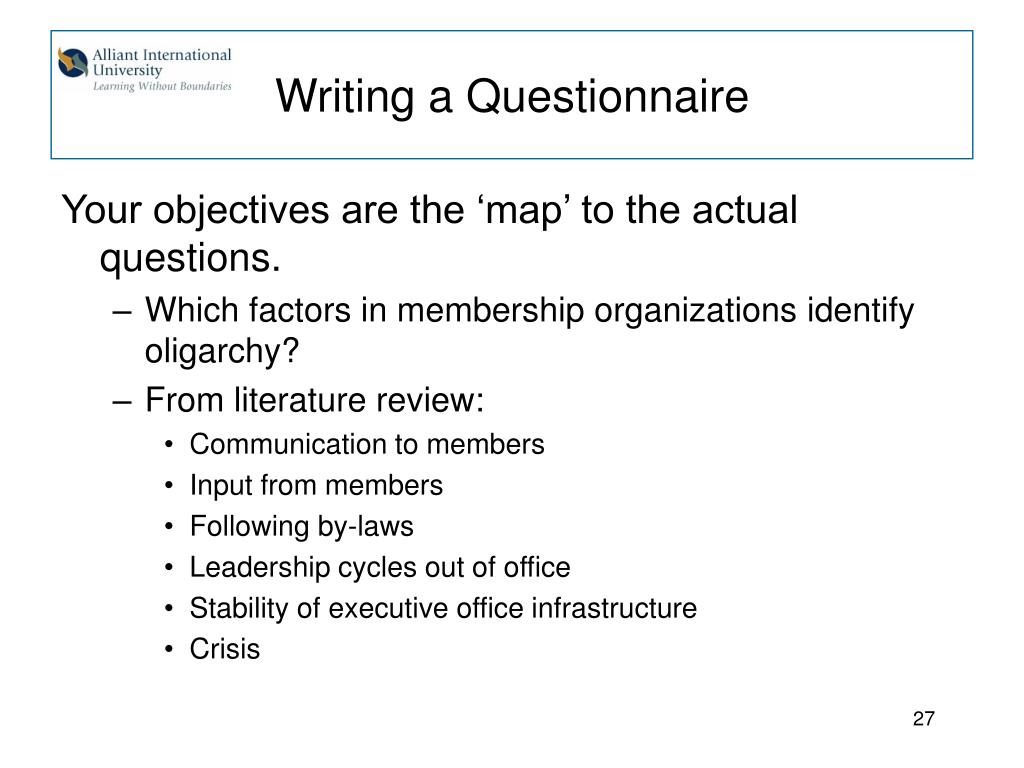 Alliant International University
Learning Without Boundaries

Writing a Questionnaire

Your objectives are the ‘map’ to the actual questions.

– Which factors in membership organizations identify oligarchy?
– From literature review:
• Communication to members
• Input from members
• Following by-laws
• Leadership cycles out of office
• Stability of executive office infrastructure
• Crisis

27